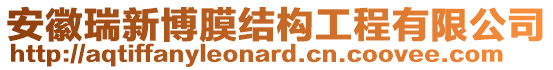 安徽瑞新博膜结构工程有限公司
http://aqtiffanyleonard.cn.coovee.com